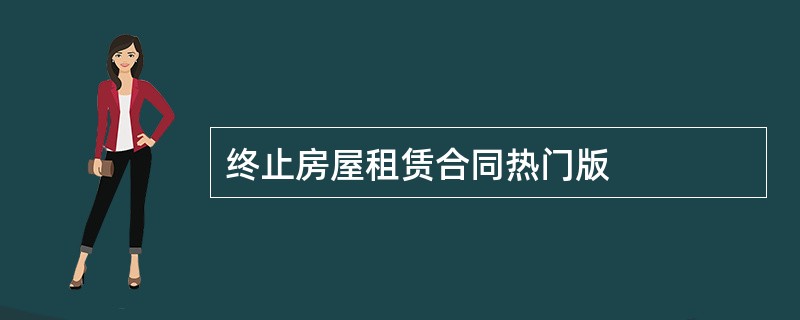 终止房屋租赁合同热门版